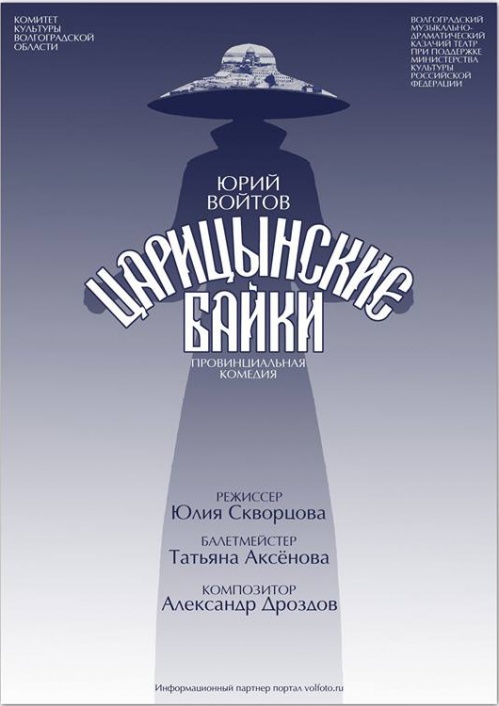 КОМИТЕТ КУЛЬТУРЫ ВОЛГОГРАДСКОЙ ОБЛАСТИ

ВОЛГОГРАДСКИЙ МУЗЫКАЛЬНО-ДРАМАТИЧЕСКИЙ КАЗАЧИЙ ТЕАТР ПРИ ПОДДЕРЖКЕ МИНИСТЕРСТВА КУЛЬТУРЫ РОССИЙСКОЙ ФЕДЕРАЦИИ

ЮРИЙ ВОЙТОВ

ЦАРИЦЫНСКИЕ БАЙКИ

ПРОВИНЦИАЛЬНАЯ КОМЕДИЯ

РЕЖИССЕР
Юлия Скворцова

БАЛЕТМЕЙСТЕР
Татьяна Аксёнова

КОМПОЗИТОР
Александр Дроздов

Информационный партнер портал volfoto.ru